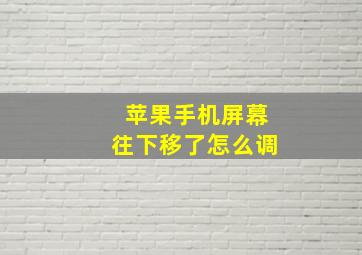 苹果手机屏幕
往下移了怎么调